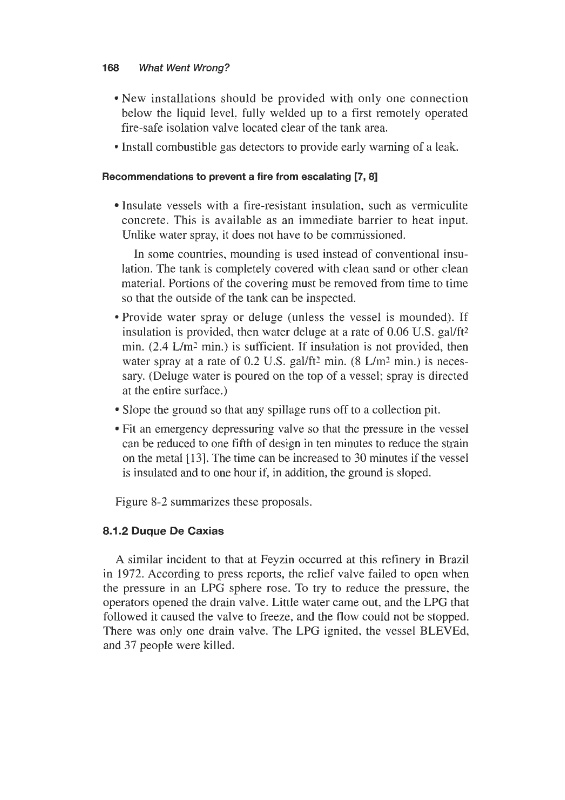 168 What Went Wrong?

• New installations should be provided with only one connection below the liquid level, fully welded up to a first remotely operated fire-safe isolation valve located clear of the tank area.

• Install combustible gas detectors to provide early warning of a leak.

Recommendations to prevent a fire from escalating [7, 8]

• Insulate vessels with a fire-resistant insulation, such as vermiculite concrete. This is available as an immediate barrier to heat input. Unlike water spray, it does not have to be commissioned.

In some countries, mounding is used instead of conventional insulation. The tank is completely covered with clean sand or other clean material. Portions of the covering must be removed from time to time so that the outside of the tank can be inspected.

• Provide water spray or deluge (unless the vessel is mounded). If insulation is provided, then water deluge at a rate of 0.06 U.S. gal/ft$^2$ min. (2.4 L/m$^2$ min.) is sufficient. If insulation is not provided, then water spray at a rate of 0.2 U.S. gal/ft$^2$ min. (8 L/m$^2$ min.) is necessary. (Deluge water is poured on the top of a vessel; spray is directed at the entire surface.)

• Slope the ground so that any spillage runs off to a collection pit.

• Fit an emergency depressuring valve so that the pressure in the vessel can be reduced to one fifth of design in ten minutes to reduce the strain on the metal [13]. The time can be increased to 30 minutes if the vessel is insulated and to one hour if, in addition, the ground is sloped.

Figure 8-2 summarizes these proposals.

8.1.2 Duque De Caxias

A similar incident to that at Feyzin occurred at this refinery in Brazil in 1972. According to press reports, the relief valve failed to open when the pressure in an LPG sphere rose. To try to reduce the pressure, the operators opened the drain valve. Little water came out, and the LPG that followed it caused the valve to freeze, and the flow could not be stopped. There was only one drain valve. The LPG ignited, the vessel BLEVEd, and 37 people were killed.